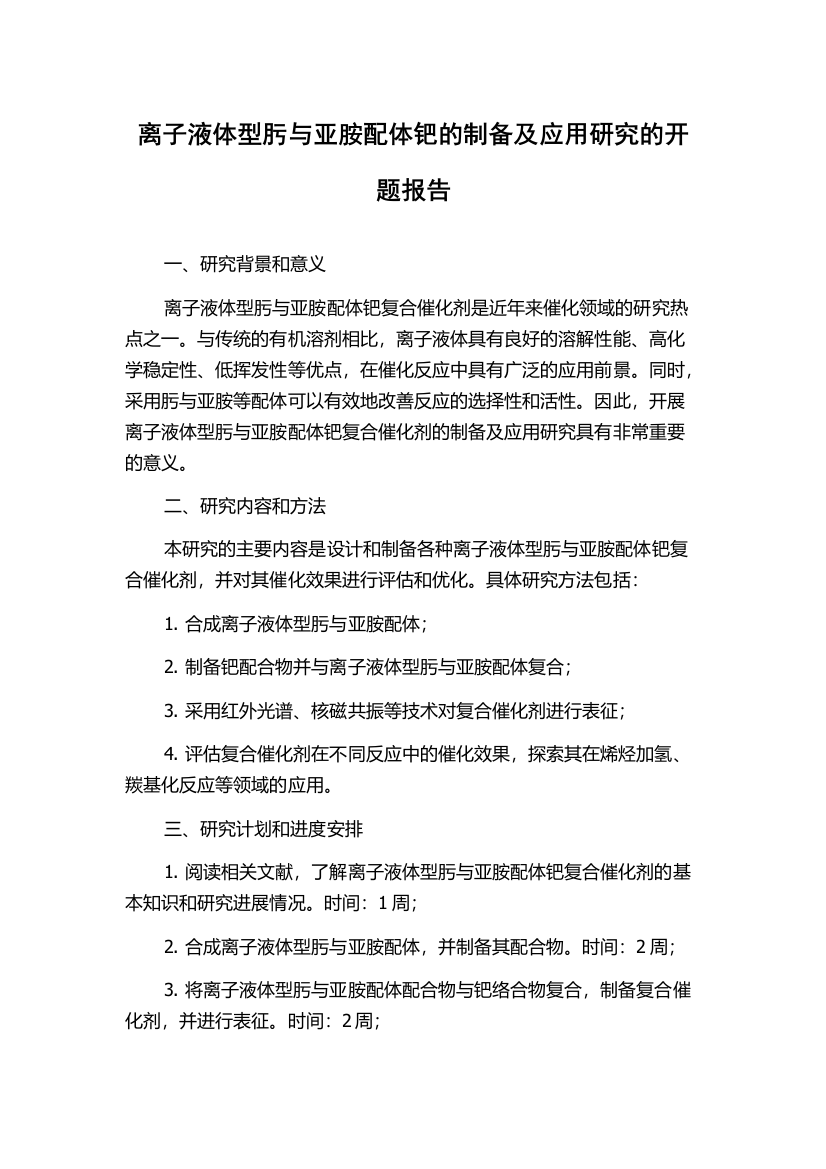 离子液体型肟与亚胺配体钯的制备及应用研究的开题报告

一、研究背景和意义

离子液体型肟与亚胺配体钯复合催化剂是近年来催化领域的研究热点之一。与传统的有机溶剂相比，离子液体具有良好的溶解性能、高化学稳定性、低挥发性等优点，在催化反应中具有广泛的应用前景。同时，采用肟与亚胺等配体可以有效地改善反应的选择性和活性。因此，开展离子液体型肟与亚胺配体钯复合催化剂的制备及应用研究具有非常重要的意义。

二、研究内容和方法

本研究的主要内容是设计和制备各种离子液体型肟与亚胺配体钯复合催化剂，并对其催化效果进行评估和优化。具体研究方法包括：

1. 合成离子液体型肟与亚胺配体；

2. 制备钯配合物并与离子液体型肟与亚胺配体复合；

3. 采用红外光谱、核磁共振等技术对复合催化剂进行表征；

4. 评估复合催化剂在不同反应中的催化效果，探索其在烯烃加氢、羰基化反应等领域的应用。

三、研究计划和进度安排

1. 阅读相关文献，了解离子液体型肟与亚胺配体钯复合催化剂的基本知识和研究进展情况。时间：1 周；

2. 合成离子液体型肟与亚胺配体，并制备其配合物。时间：2 周；

3. 将离子液体型肟与亚胺配体配合物与钯络合物复合，制备复合催化剂，并进行表征。时间：2 周；